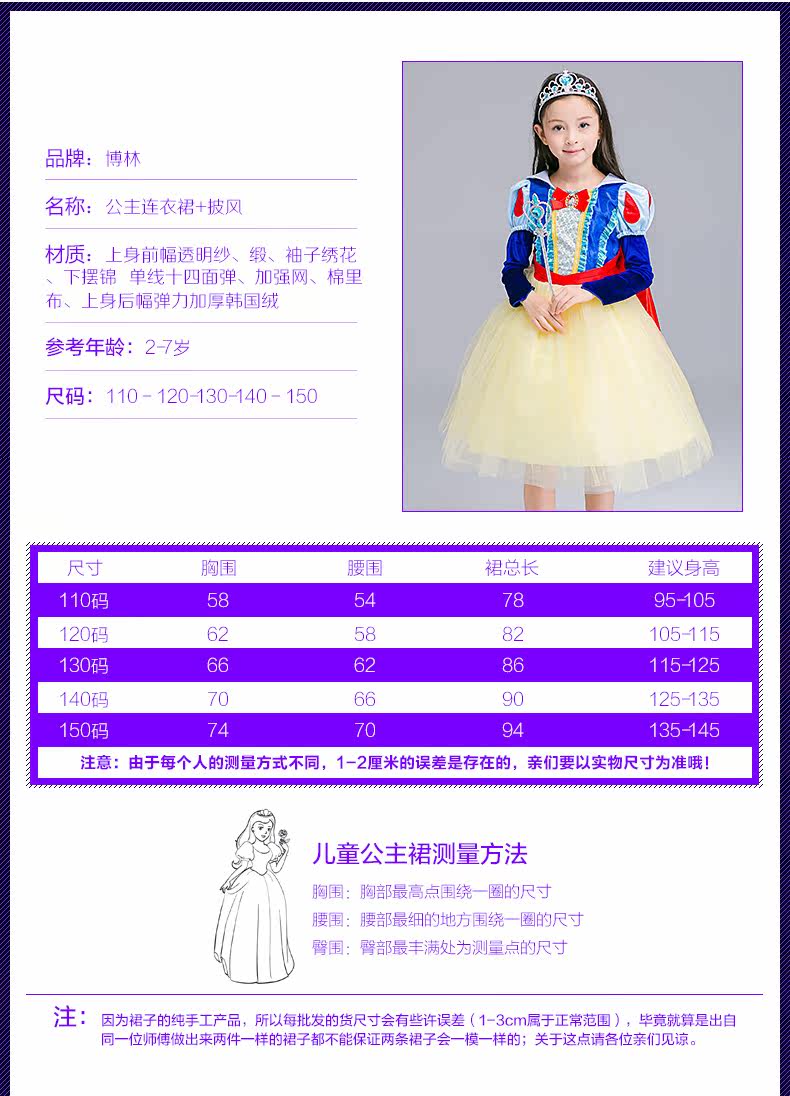 品牌：博林

名称：公主连衣裙+披风

材质：上身前幅透明纱、缎、袖子绣花、下摆锦 单线十四面弹、加强网、棉里布、上身后幅弹力加厚韩国绒

参考年龄：2-7岁

尺码：110-120-130-140-150

| 尺寸 | 胸围 | 腰围 | 裙总长 | 建议身高 |
|---|---|---|---|---|
| 110码 | 58 | 54 | 78 | 95-105 |
| 120码 | 62 | 58 | 82 | 105-115 |
| 130码 | 66 | 62 | 86 | 115-125 |
| 140码 | 70 | 66 | 90 | 125-135 |
| 150码 | 74 | 70 | 94 | 135-145 |

注意：由于每个人的测量方式不同，1-2厘米的误差是存在的，亲们要以实物尺寸为准哦！

儿童公主裙测量方法

胸围：胸部最高点围绕一圈的尺寸

腰围：腰部最细的地方围绕一圈的尺寸

臀围：臀部最丰满处为测量点的尺寸

注：因为裙子的纯手工产品，所以每批发的货尺寸会有些许误差（1-3cm属于正常范围），毕竟就算是出自同一位师傅做出来两件一样的裙子都不能保证两条裙子会一模一样的；关于这点请各位亲们见谅。